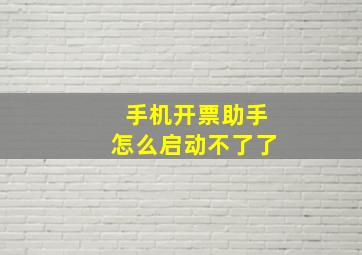 手机开票助手
怎么启动不了了